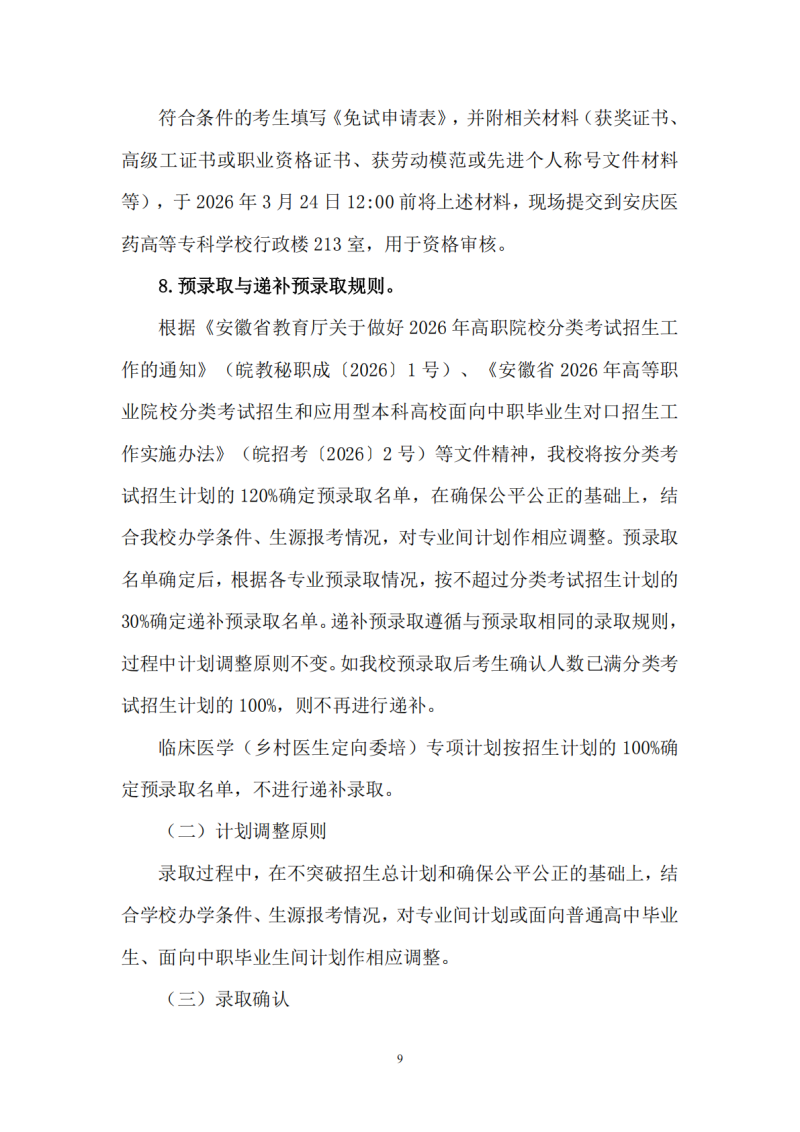 符合条件的考生填写《免试申请表》，并附相关材料（获奖证书、高级工证书或职业资格证书、获劳动模范或先进个人称号文件材料等），于 2026 年 3 月 24 日 12:00 前将上述材料，现场提交到安庆医药高等专科学校行政楼 213 室，用于资格审核。

8. 预录取与递补预录取规则。

根据《安徽省教育厅关于做好 2026 年高职院校分类考试招生工作的通知》（皖教秘职成〔2026〕1 号）、《安徽省 2026 年高等职业院校分类考试招生和应用型本科高校面向中职毕业生对口招生工作实施办法》（皖招考〔2026〕2 号）等文件精神，我校将按分类考试招生计划的 120%确定预录取名单，在确保公平公正的基础上，结合我校办学条件、生源报考情况，对专业间计划作相应调整。预录取名单确定后，根据各专业预录取情况，按不超过分类考试招生计划的 30%确定递补预录取名单。递补预录取遵循与预录取相同的录取规则，过程中计划调整原则不变。如我校预录取后考生确认人数已满分类考试招生计划的 100%，则不再进行递补。

临床医学（乡村医生定向委培）专项计划按招生计划的 100%确定预录取名单，不进行递补录取。

（二）计划调整原则

录取过程中，在不突破招生总计划和确保公平公正的基础上，结合学校办学条件、生源报考情况，对专业间计划或面向普通高中毕业生、面向中职毕业生间计划作相应调整。

（三）录取确认

9